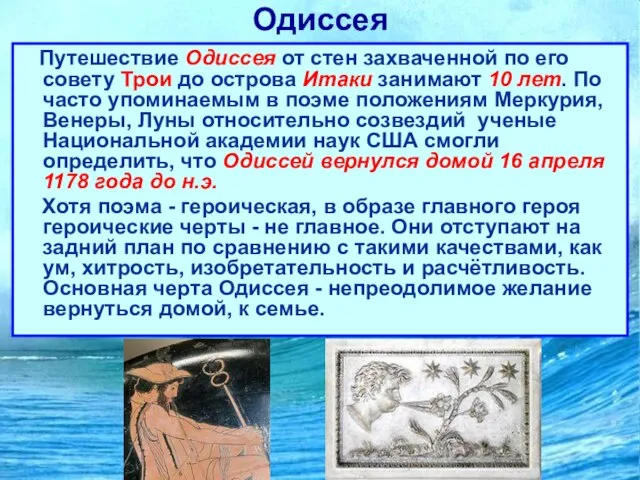 Одиссея

Путешествие Одиссея от стен захваченной по его совету Трои до острова Итаки занимают 10 лет. По часто упоминаемым в поэме положениям Меркурия, Венеры, Луны относительно созвездий ученые Национальной академии наук США смогли определить, что Одиссей вернулся домой 16 апреля 1178 года до н.э.

Хотя поэма - героическая, в образе главного героя героические черты - не главное. Они отступают на задний план по сравнению с такими качествами, как ум, хитрость, изобретательность и расчётливость. Основная черта Одиссея - непреодолимое желание вернуться домой, к семье.